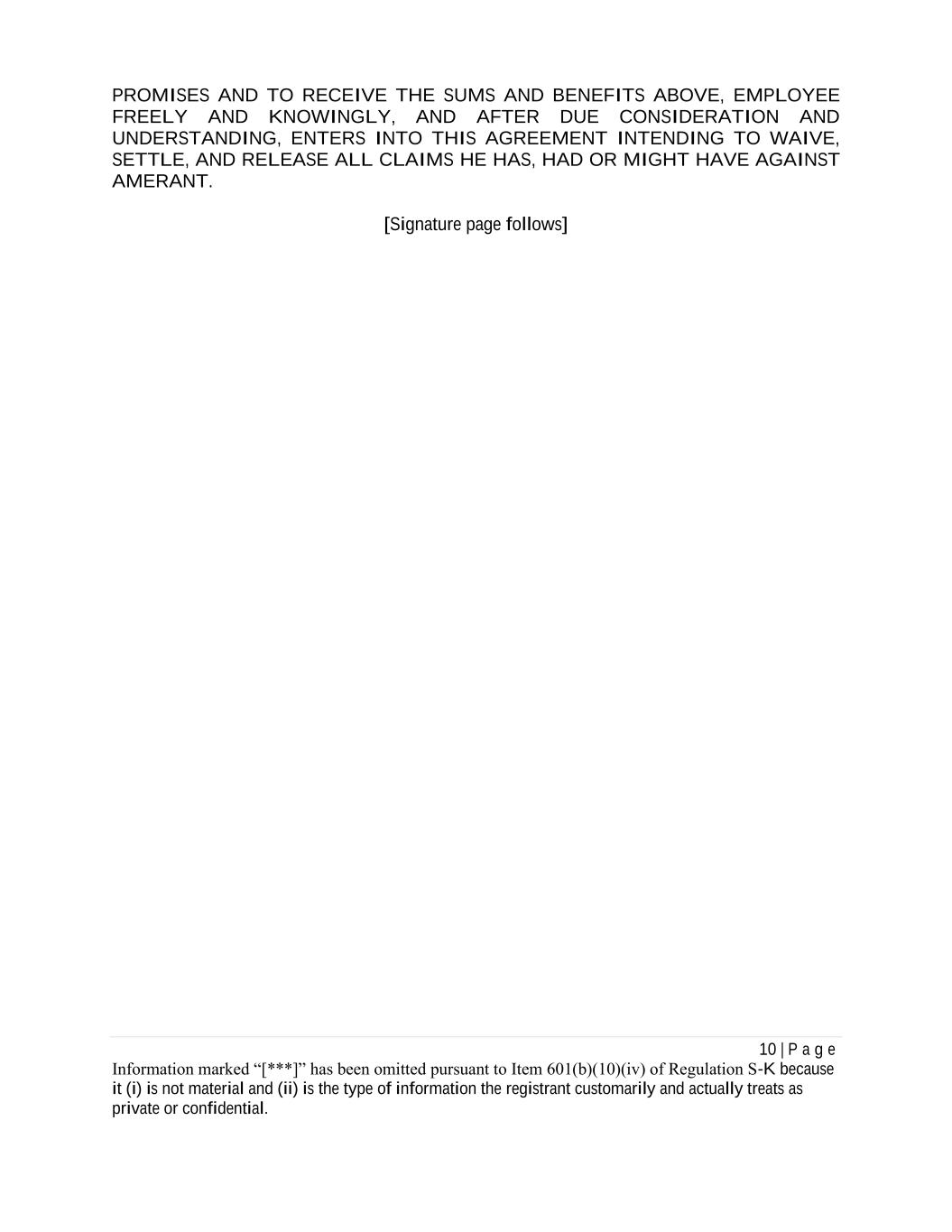 PROMISES AND TO RECEIVE THE SUMS AND BENEFITS ABOVE, EMPLOYEE FREELY AND KNOWINGLY, AND AFTER DUE CONSIDERATION AND UNDERSTANDING, ENTERS INTO THIS AGREEMENT INTENDING TO WAIVE, SETTLE, AND RELEASE ALL CLAIMS HE HAS, HAD OR MIGHT HAVE AGAINST AMERANT.

[Signature page follows]

10 | P a g e

Information marked "[***]" has been omitted pursuant to Item 601(b)(10)(iv) of Regulation S-K because it (i) is not material and (ii) is the type of information the registrant customarily and actually treats as private or confidential.